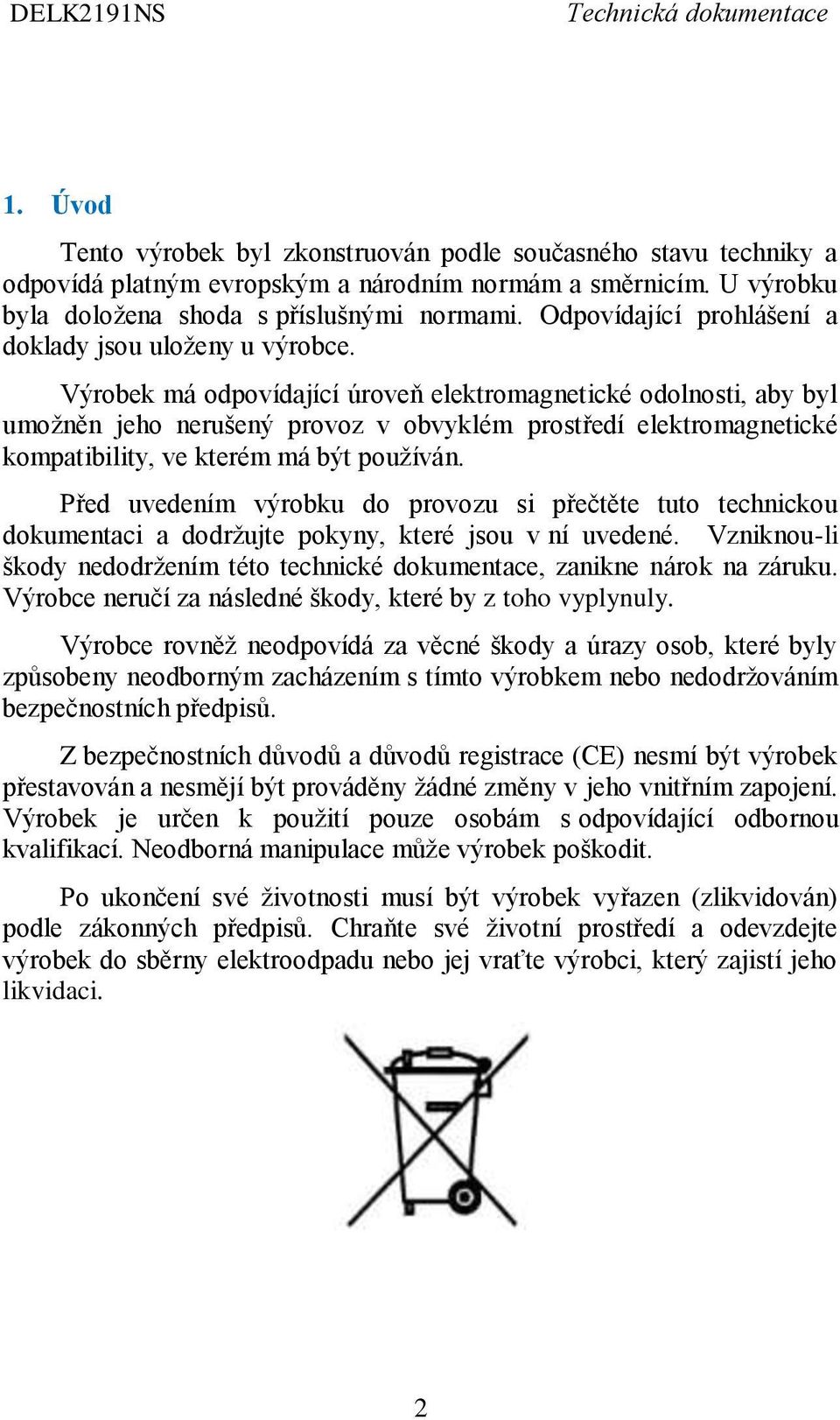 DELK2191NS Technická dokumentace

1. Úvod

Tento výrobek byl zkonstruován podle současného stavu techniky a odpovídá platným evropským a národním normám a směrnicím. U výrobku byla doložena shoda s příslušnými normami. Odpovídající prohlášení a doklady jsou uloženy u výrobce.

Výrobek má odpovídající úroveň elektromagnetické odolnosti, aby byl umožněn jeho nerušený provoz v obvyklém prostředí elektromagnetické kompatibility, ve kterém má být používán.

Před uvedením výrobku do provozu si přečtěte tuto technickou dokumentaci a dodržujte pokyny, které jsou v ní uvedené. Vzniknou-li škody nedodržením této technické dokumentace, zanikne nárok na záruku. Výrobce neručí za následné škody, které by z toho vyplynuly.

Výrobce rovněž neodpovídá za věcné škody a úrazy osob, které byly způsobeny neodborným zacházením s tímto výrobkem nebo nedodržováním bezpečnostních předpisů.

Z bezpečnostních důvodů a důvodů registrace (CE) nesmí být výrobek přestavován a nesmějí být prováděny žádné změny v jeho vnitřním zapojení. Výrobek je určen k použití pouze osobám s odpovídající odbornou kvalifikací. Neodborná manipulace může výrobek poškodit.

Po ukončení své životnosti musí být výrobek vyřazen (zlikvidován) podle zákonných předpisů. Chraňte své životní prostředí a odevzdejte výrobek do sběrny elektroodpadu nebo jej vraťte výrobci, který zajistí jeho likvidaci.

2